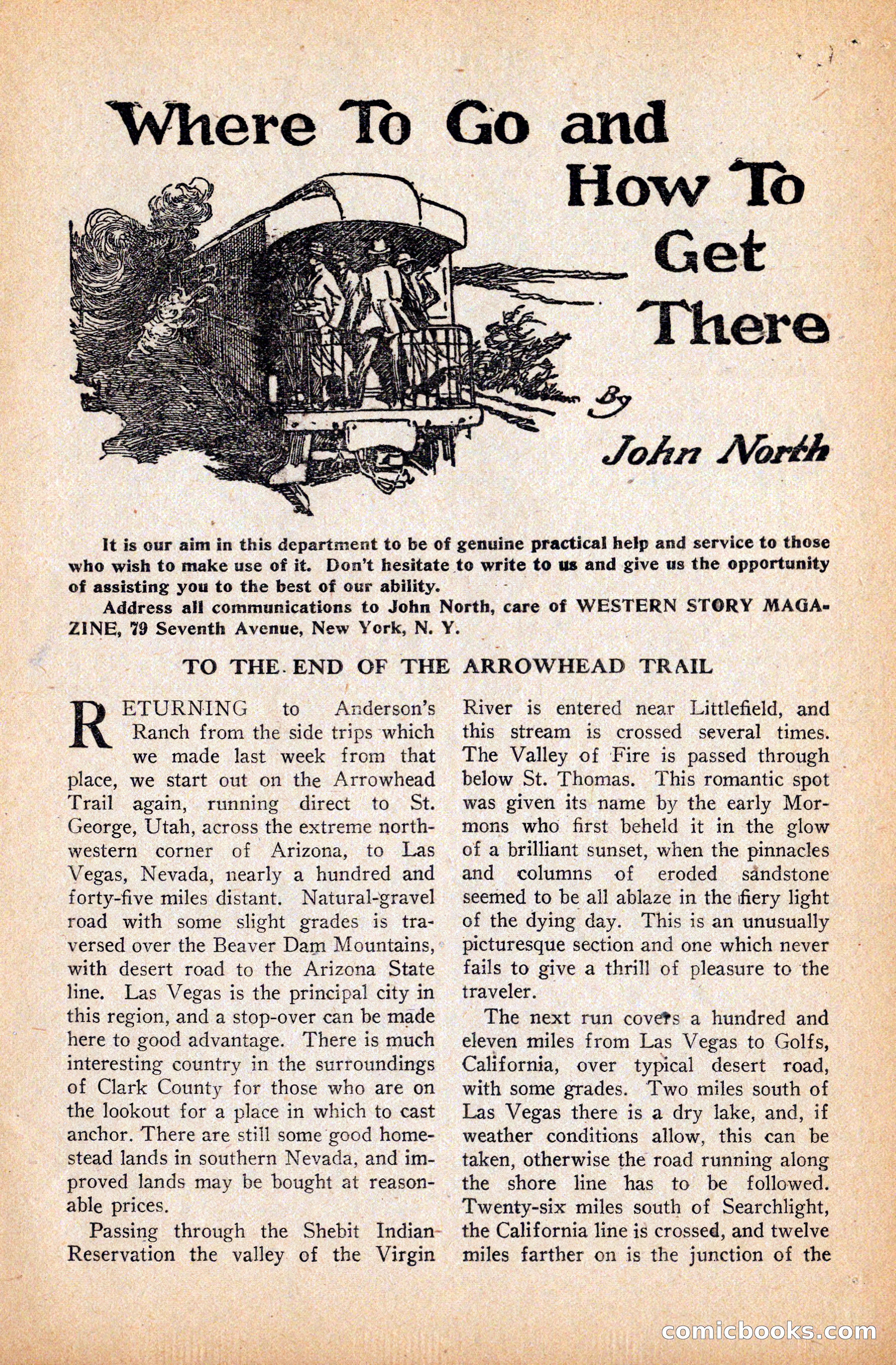 Where To Go and How To Get There

By John North

It is our aim in this department to be of genuine practical help and service to those who wish to make use of it. Don't hesitate to write to us and give us the opportunity of assisting you to the best of our ability.

Address all communications to John North, care of WESTERN STORY MAGAZINE, 79 Seventh Avenue, New York, N. Y.

TO THE END OF THE ARROWHEAD TRAIL

RETURNING to Anderson's Ranch from the side trips which we made last week from that place, we start out on the Arrowhead Trail again, running direct to St. George, Utah, across the extreme northwestern corner of Arizona, to Las Vegas, Nevada, nearly a hundred and forty-five miles distant. Natural-gravel road with some slight grades is traversed over the Beaver Dam Mountains, with desert road to the Arizona State line. Las Vegas is the principal city in this region, and a stop-over can be made here to good advantage. There is much interesting country in the surroundings of Clark County for those who are on the lookout for a place in which to cast anchor. There are still some good homestead lands in southern Nevada, and improved lands may be bought at reasonable prices.

Passing through the Shebit Indian Reservation the valley of the Virgin River is entered near Littlefield, and this stream is crossed several times. The Valley of Fire is passed through below St. Thomas. This romantic spot was given its name by the early Mormons who first beheld it in the glow of a brilliant sunset, when the pinnacles and columns of eroded sandstone seemed to be all ablaze in the fiery light of the dying day. This is an unusually picturesque section and one which never fails to give a thrill of pleasure to the traveler.

The next run covers a hundred and eleven miles from Las Vegas to Golfs, California, over typical desert road, with some grades. Two miles south of Las Vegas there is a dry lake, and, if weather conditions allow, this can be taken, otherwise the road running along the shore line has to be followed. Twenty-six miles south of Searchlight, the California line is crossed, and twelve miles farther on is the junction of the

comicbooks.com